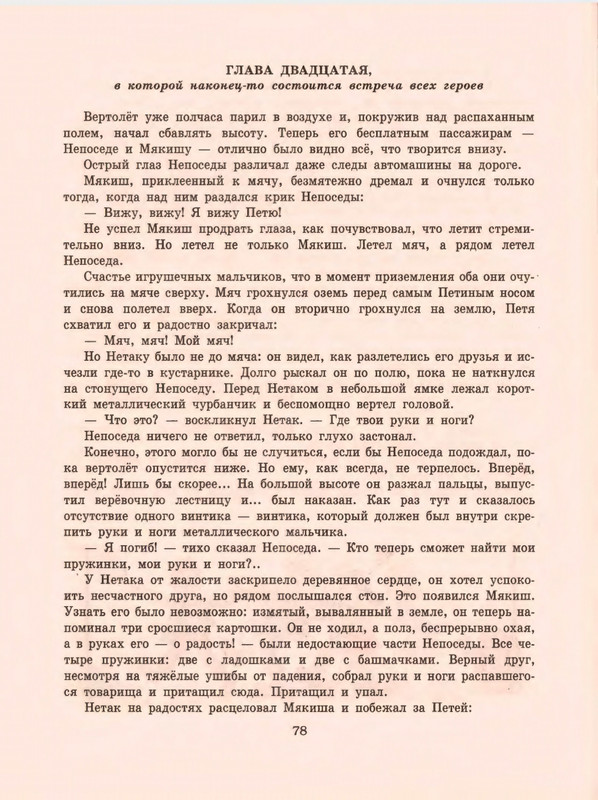 ГЛАВА ДВАДЦАТАЯ,
в которой наконец-то состоится встреча всех героев

Вертолёт уже полчаса парил в воздухе и, покружив над распаханным полем, начал сбавлять высоту. Теперь его бесплатным пассажирам — Непоседе и Мякишу — отлично было видно всё, что творится внизу.

Острый глаз Непоседы различал даже следы автомашины на дороге.

Мякиш, приклеенный к мячу, безмятежно дремал и очнулся только тогда, когда над ним раздался крик Непоседы:

— Вижу, вижу! Я вижу Петю!

Не успел Мякиш продрать глаза, как почувствовал, что летит стремительно вниз. Но летел не только Мякиш. Летел мяч, а рядом летел Непоседа.

Счастье игрушечных мальчиков, что в момент приземления оба они очутились на мяче сверху. Мяч грохнулся оземь перед самым Петиным носом и снова полетел вверх. Когда он вторично грохнулся на землю, Петя схватил его и радостно закричал:

— Мяч, мяч! Мой мяч!

Но Нетаку было не до мяча: он видел, как разлетелись его друзья и исчезли где-то в кустарнике. Долго рыскал он по полю, пока не наткнулся на стонущего Непоседу. Перед Нетаком в небольшой ямке лежал короткий металлический чурбанчик и беспомощно вертел головой.

— Что это? — воскликнул Нетак. — Где твои руки и ноги?

Непоседа ничего не ответил, только глухо застонал.

Конечно, этого могло бы не случиться, если бы Непоседа подождал, пока вертолёт опустится ниже. Но ему, как всегда, не терпелось. Вперёд, вперёд! Лишь бы скорее... На большой высоте он разжал пальцы, выпустил верёвочную лестницу и... был наказан. Как раз тут и сказалось отсутствие одного винтика — винтика, который должен был внутри скрепить руки и ноги металлического мальчика.

— Я погиб! — тихо сказал Непоседа. — Кто теперь сможет найти мои пружинки, мои руки и ноги?..

У Нетака от жалости заскрипело деревянное сердце, он хотел успокоить несчастного друга, но рядом послышался стон. Это появился Мякиш. Узнать его было невозможно: измятый, вывалянный в земле, он теперь напоминал три сросшиеся картошки. Он не ходил, а полз, беспрерывно охая, а в руках его — о радость! — были недостающие части Непоседы. Все четыре пружинки: две с ладошками и две с башмачками. Верный друг, несмотря на тяжёлые ушибы от падения, собрал руки и ноги распавшегося товарища и притащил сюда. Притащил и упал.

Нетак на радостях расцеловал Мякиша и побежал за Петей:

78